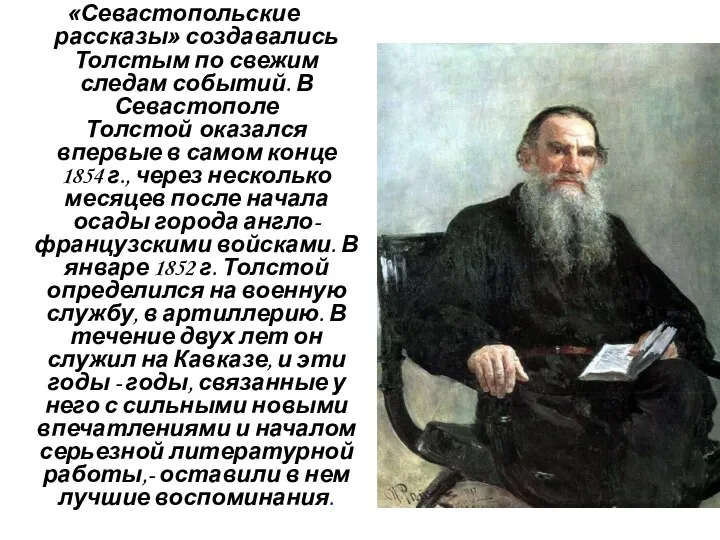 «Севастопольские рассказы» создавались Толстым по свежим следам событий. В Севастополе Толстой оказался впервые в самом конце 1854 г., через несколько месяцев после начала осады города англо-французскими войсками. В январе 1852 г. Толстой определился на военную службу, в артиллерию. В течение двух лет он служил на Кавказе, и эти годы - годы, связанные у него с сильными новыми впечатлениями и началом серьезной литературной работы,- оставили в нем лучшие воспоминания.